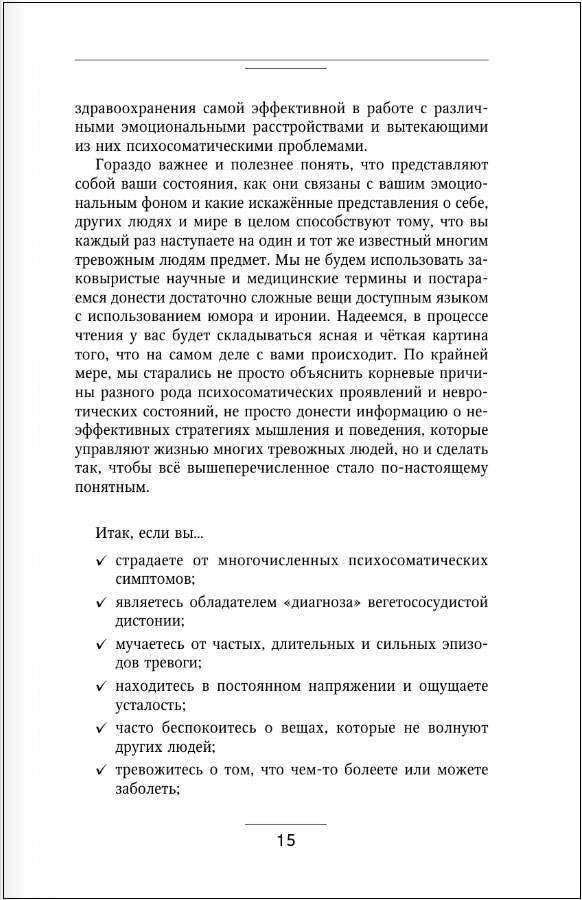 здравоохранения самой эффективной в работе с различными эмоциональными расстройствами и вытекающими из них психосоматическими проблемами.

Гораздо важнее и полезнее понять, что представляют собой ваши состояния, как они связаны с вашим эмоциональным фоном и какие искажённые представления о себе, других людях и мире в целом способствуют тому, что вы каждый раз наступаете на один и тот же известный многим тревожным людям предмет. Мы не будем использовать заковыристые научные и медицинские термины и постараемся донести достаточно сложные вещи доступным языком с использованием юмора и иронии. Надеемся, в процессе чтения у вас будет складываться ясная и чёткая картина того, что на самом деле с вами происходит. По крайней мере, мы старались не просто объяснить корневые причины разного рода психосоматических проявлений и невротических состояний, не просто донести информацию о неэффективных стратегиях мышления и поведения, которые управляют жизнью многих тревожных людей, но и сделать так, чтобы всё вышеперечисленное стало по-настоящему понятным.

Итак, если вы...

✓ страдаете от многочисленных психосоматических симптомов;

✓ являетесь обладателем «диагноза» вегетососудистой дистонии;

✓ мучаетесь от частых, длительных и сильных эпизодов тревоги;

✓ находитесь в постоянном напряжении и ощущаете усталость;

✓ часто беспокоитесь о вещах, которые не волнуют других людей;

✓ тревожитесь о том, что чем-то болеете или можете заболеть;

15